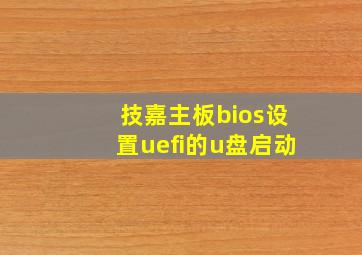 技嘉主板bios设置uefi的u盘启动